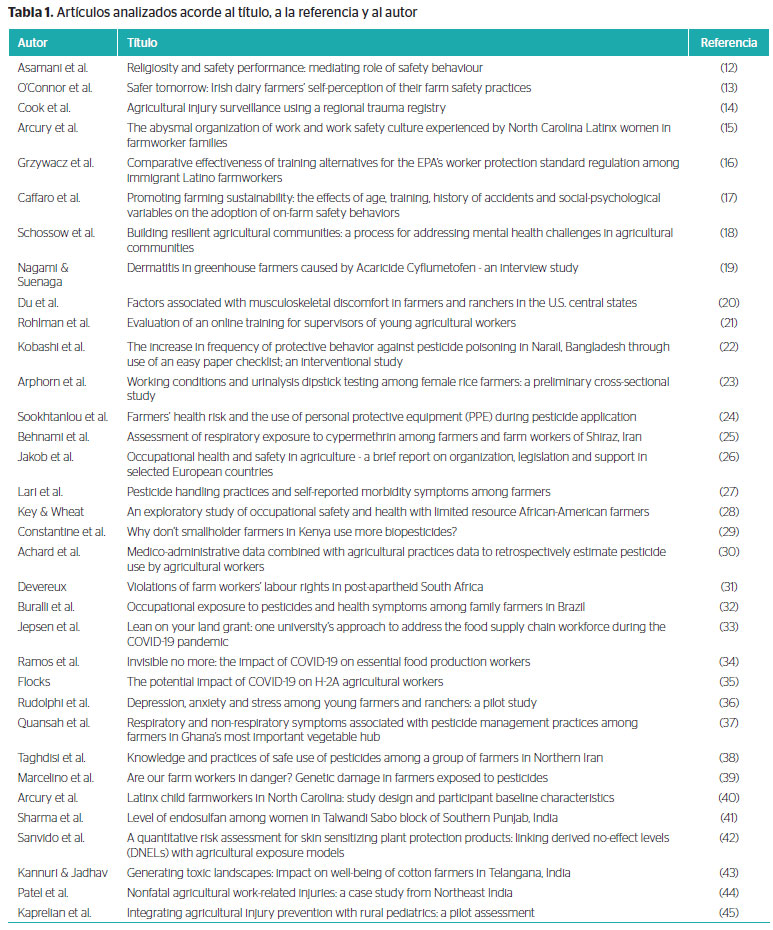 **Tabla 1.** Artículos analizados acorde al título, a la referencia y al autor

| Autor | Título | Referencia |
|---|---|---|
| Asamani et al. | Religiosity and safety performance: mediating role of safety behaviour | (12) |
| O'Connor et al. | Safer tomorrow: Irish dairy farmers' self-perception of their farm safety practices | (13) |
| Cook et al. | Agricultural injury surveillance using a regional trauma registry | (14) |
| Arcury et al. | The abysmal organization of work and work safety culture experienced by North Carolina Latinx women in farmworker families | (15) |
| Grzywacz et al. | Comparative effectiveness of training alternatives for the EPA's worker protection standard regulation among immigrant Latino farmworkers | (16) |
| Caffaro et al. | Promoting farming sustainability: the effects of age, training, history of accidents and social-psychological variables on the adoption of on-farm safety behaviors | (17) |
| Schossow et al. | Building resilient agricultural communities: a process for addressing mental health challenges in agricultural communities | (18) |
| Nagami & Suenaga | Dermatitis in greenhouse farmers caused by Acaricide Cyflumetofen - an interview study | (19) |
| Du et al. | Factors associated with musculoskeletal discomfort in farmers and ranchers in the U.S. central states | (20) |
| Rohlman et al. | Evaluation of an online training for supervisors of young agricultural workers | (21) |
| Kobashi et al. | The increase in frequency of protective behavior against pesticide poisoning in Narail, Bangladesh through use of an easy paper checklist; an interventional study | (22) |
| Arphorn et al. | Working conditions and urinalysis dipstick testing among female rice farmers: a preliminary cross-sectional study | (23) |
| Sookhtanlou et al. | Farmers' health risk and the use of personal protective equipment (PPE) during pesticide application | (24) |
| Behnami et al. | Assessment of respiratory exposure to cypermethrin among farmers and farm workers of Shiraz, Iran | (25) |
| Jakob et al. | Occupational health and safety in agriculture - a brief report on organization, legislation and support in selected European countries | (26) |
| Lari et al. | Pesticide handling practices and self-reported morbidity symptoms among farmers | (27) |
| Key & Wheat | An exploratory study of occupational safety and health with limited resource African-American farmers | (28) |
| Constantine et al. | Why don't smallholder farmers in Kenya use more biopesticides? | (29) |
| Achard et al. | Medico-administrative data combined with agricultural practices data to retrospectively estimate pesticide use by agricultural workers | (30) |
| Devereux | Violations of farm workers' labour rights in post-apartheid South Africa | (31) |
| Buralli et al. | Occupational exposure to pesticides and health symptoms among family farmers in Brazil | (32) |
| Jepsen et al. | Lean on your land grant: one university's approach to address the food supply chain workforce during the COVID-19 pandemic | (33) |
| Ramos et al. | Invisible no more: the impact of COVID-19 on essential food production workers | (34) |
| Flocks | The potential impact of COVID-19 on H-2A agricultural workers | (35) |
| Rudolphi et al. | Depression, anxiety and stress among young farmers and ranchers: a pilot study | (36) |
| Quansah et al. | Respiratory and non-respiratory symptoms associated with pesticide management practices among farmers in Ghana's most important vegetable hub | (37) |
| Taghdisi et al. | Knowledge and practices of safe use of pesticides among a group of farmers in Northern Iran | (38) |
| Marcelino et al. | Are our farm workers in danger? Genetic damage in farmers exposed to pesticides | (39) |
| Arcury et al. | Latinx child farmworkers in North Carolina: study design and participant baseline characteristics | (40) |
| Sharma et al. | Level of endosulfan among women in Talwandi Sabo block of Southern Punjab, India | (41) |
| Sanvido et al. | A quantitative risk assessment for skin sensitizing plant protection products: linking derived no-effect levels (DNELs) with agricultural exposure models | (42) |
| Kannuri & Jadhav | Generating toxic landscapes: impact on well-being of cotton farmers in Telangana, India | (43) |
| Patel et al. | Nonfatal agricultural work-related injuries: a case study from Northeast India | (44) |
| Kaprelian et al. | Integrating agricultural injury prevention with rural pediatrics: a pilot assessment | (45) |